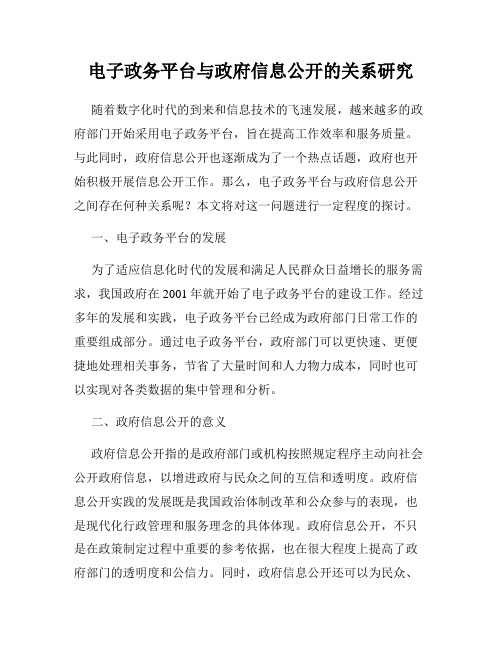 电子政务平台与政府信息公开的关系研究

随着数字化时代的到来和信息技术的飞速发展，越来越多的政府部门开始采用电子政务平台，旨在提高工作效率和服务质量。与此同时，政府信息公开也逐渐成为了一个热点话题，政府也开始积极开展信息公开工作。那么，电子政务平台与政府信息公开之间存在何种关系呢？本文将对这一问题进行一定程度的探讨。

一、电子政务平台的发展

为了适应信息化时代的发展和满足人民群众日益增长的服务需求，我国政府在 2001 年就开始了电子政务平台的建设工作。经过多年的发展和实践，电子政务平台已经成为政府部门日常工作的重要组成部分。通过电子政务平台，政府部门可以更快速、更便捷地处理相关事务，节省了大量时间和人力物力成本，同时也可以实现对各类数据的集中管理和分析。

二、政府信息公开的意义

政府信息公开指的是政府部门或机构按照规定程序主动向社会公开政府信息，以增进政府与民众之间的互信和透明度。政府信息公开实践的发展既是我国政治体制改革和公众参与的表现，也是现代化行政管理和服务理念的具体体现。政府信息公开，不只是在政策制定过程中重要的参考依据，也在很大程度上提高了政府部门的透明度和公信力。同时，政府信息公开还可以为民众、